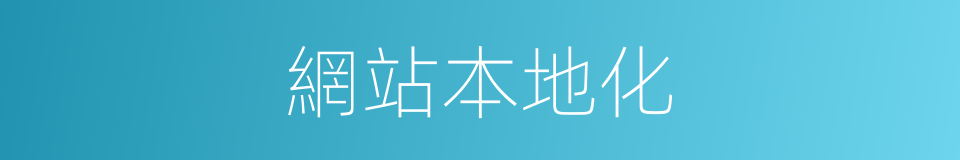 網站本地化